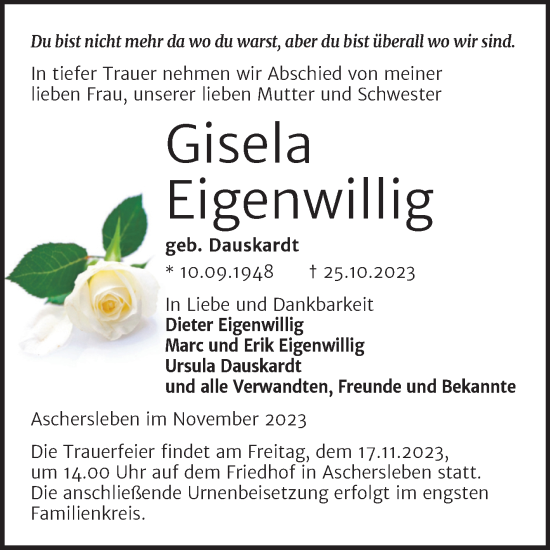 Du bist nicht mehr da wo du warst, aber du bist überall wo wir sind.

In tiefer Trauer nehmen wir Abschied von meiner lieben Frau, unserer lieben Mutter und Schwester

Gisela Eigenwillig

geb. Dauskardt

* 10.09.1948 † 25.10.2023

In Liebe und Dankbarkeit
Dieter Eigenwillig
Marc und Erik Eigenwillig
Ursula Dauskardt
und alle Verwandten, Freunde und Bekannte

Aschersleben im November 2023

Die Trauerfeier findet am Freitag, dem 17.11.2023, um 14.00 Uhr auf dem Friedhof in Aschersleben statt. Die anschließende Urnenbeisetzung erfolgt im engsten Familienkreis.